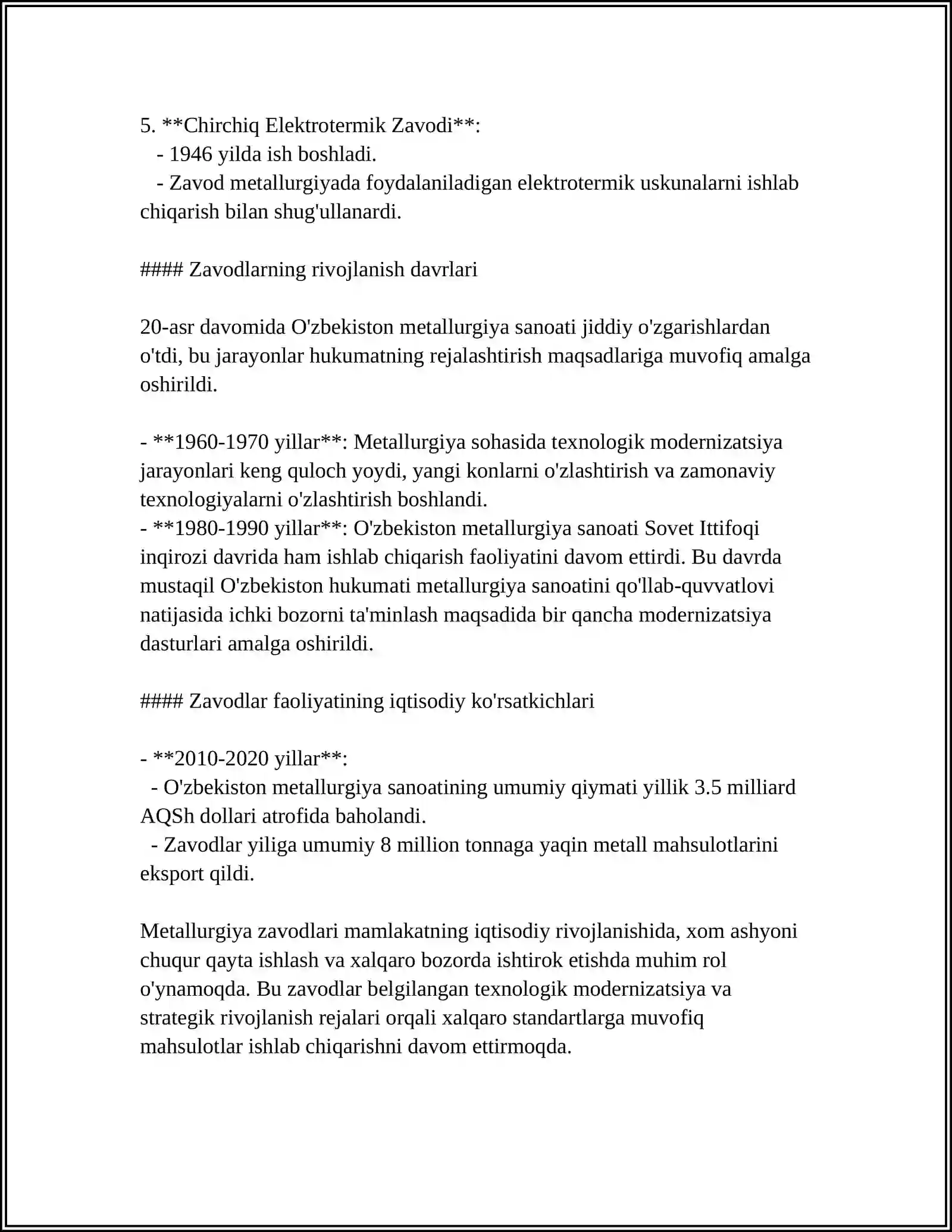 5. **Chirchiq Elektrotermik Zavodi**:
- 1946 yilda ish boshladi.
- Zavod metallurgiyada foydalaniladigan elektrotermik uskunalarni ishlab chiqarish bilan shug'ullanardi.

#### Zavodlarning rivojlanish davrlari

20-asr davomida O'zbekiston metallurgiya sanoati jiddiy o'zgarishlardan o'tdi, bu jarayonlar hukumatning rejalashtirish maqsadlariga muvofiq amalga oshirildi.

- **1960-1970 yillar**: Metallurgiya sohasida texnologik modernizatsiya jarayonlari keng quloch yoydi, yangi konlarni o'zlashtirish va zamonaviy texnologiyalarni o'zlashtirish boshlandi.
- **1980-1990 yillar**: O'zbekiston metallurgiya sanoati Sovet Ittifoqi inqirozi davrida ham ishlab chiqarish faoliyatini davom ettirdi. Bu davrda mustaqil O'zbekiston hukumati metallurgiya sanoatini qo'llab-quvvatlovi natijasida ichki bozorni ta'minlash maqsadida bir qancha modernizatsiya dasturlari amalga oshirildi.

#### Zavodlar faoliyatining iqtisodiy ko'rsatkichlari

- **2010-2020 yillar**:
- O'zbekiston metallurgiya sanoatining umumiy qiymati yillik 3.5 milliard AQSh dollari atrofida baholandi.
- Zavodlar yiliga umumiy 8 million tonnaga yaqin metall mahsulotlarini eksport qildi.

Metallurgiya zavodlari mamlakatning iqtisodiy rivojlanishida, xom ashyoni chuqur qayta ishlash va xalqaro bozorda ishtirok etishda muhim rol o'ynamoqda. Bu zavodlar belgilangan texnologik modernizatsiya va strategik rivojlanish rejalari orqali xalqaro standartlarga muvofiq mahsulotlar ishlab chiqarishni davom ettirmoqda.